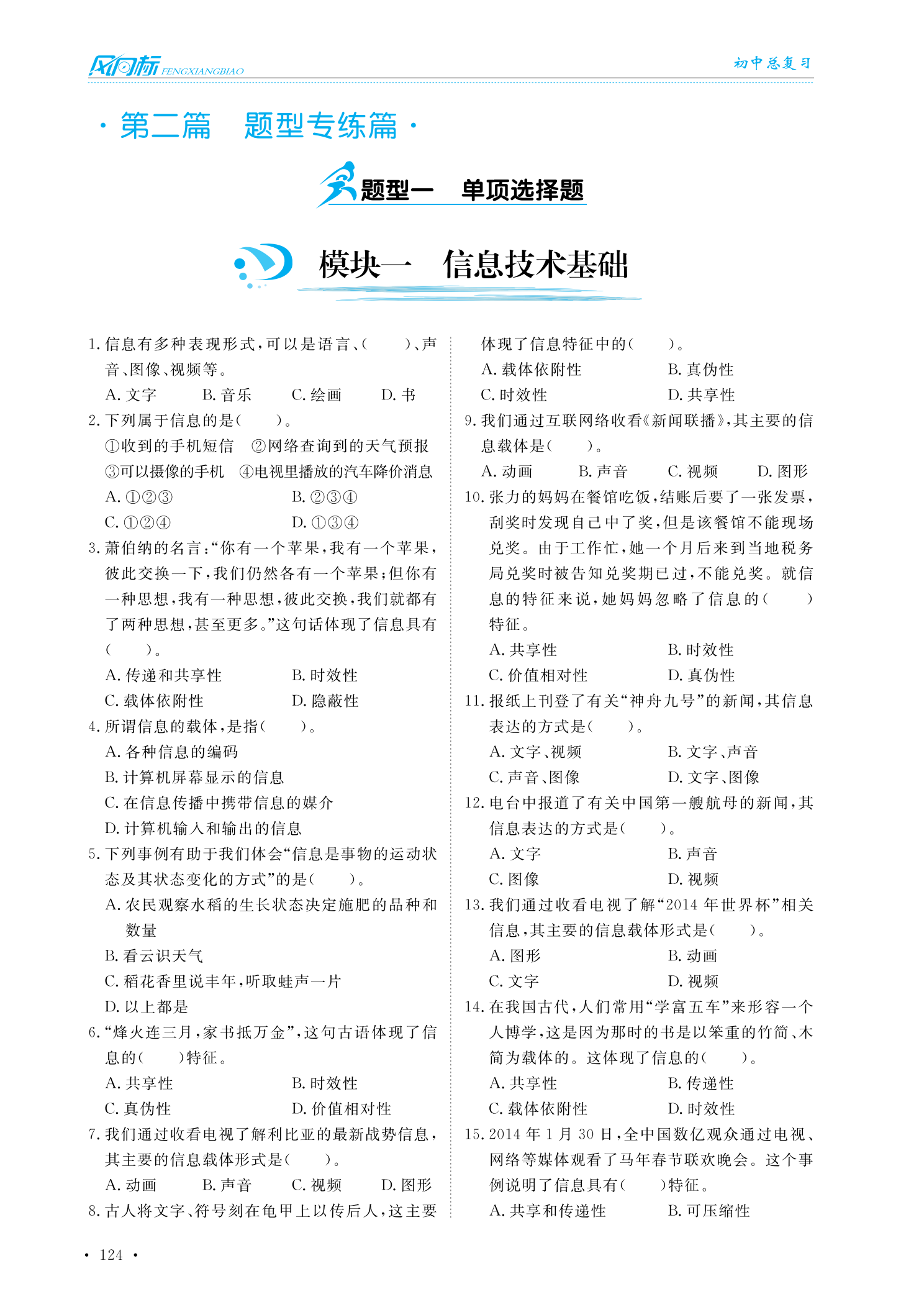 风向标 FENGXIANGBIAO
初中总复习

·第二篇 题型专练篇·

题型一 单项选择题

模块一 信息技术基础

1.信息有多种表现形式,可以是语言、(  )、声音、图像、视频等。
A.文字 B.音乐 C.绘画 D.书

2.下列属于信息的是(  )。
①收到的手机短信 ②网络查询到的天气预报
③可以摄像的手机 ④电视里播放的汽车降价消息
A.①②③ B.②③④
C.①②④ D.①③④

3.萧伯纳的名言:“你有一个苹果,我有一个苹果,彼此交换一下,我们仍然各有一个苹果;但你有一种思想,我有一种思想,彼此交换,我们就都有了两种思想,甚至更多。”这句话体现了信息具有(  )。
A.传递和共享性 B.时效性
C.载体依附性 D.隐蔽性

4.所谓信息的载体,是指(  )。
A.各种信息的编码
B.计算机屏幕显示的信息
C.在信息传播中携带信息的媒介
D.计算机输入和输出的信息

5.下列事例有助于我们体会“信息是事物的运动状态及其状态变化的方式”的是(  )。
A.农民观察水稻的生长状态决定施肥的品种和数量
B.看云识天气
C.稻花香里说丰年,听取蛙声一片
D.以上都是

6.“烽火连三月,家书抵万金”,这句古语体现了信息的(  )特征。
A.共享性 B.时效性
C.真伪性 D.价值相对性

7.我们通过收看电视了解利比亚的最新战势信息,其主要的信息载体形式是(  )。
A.动画 B.声音 C.视频 D.图形

8.古人将文字、符号刻在龟甲上以传后人,这主要体现了信息特征中的(  )。
A.载体依附性 B.真伪性
C.时效性 D.共享性

9.我们通过互联网络收看《新闻联播》,其主要的信息载体是(  )。
A.动画 B.声音 C.视频 D.图形

10.张力的妈妈在餐馆吃饭,结账后要了一张发票,刮奖时发现自己中了奖,但是该餐馆不能现场兑奖。由于工作忙,她一个月后来到当地税务局兑奖时被告知兑奖期已过,不能兑奖。就信息的特征来说,她妈妈忽略了信息的(  )特征。
A.共享性 B.时效性
C.价值相对性 D.真伪性

11.报纸上刊登了有关“神舟九号”的新闻,其信息表达的方式是(  )。
A.文字、视频 B.文字、声音
C.声音、图像 D.文字、图像

12.电台中报道了有关中国第一艘航母的新闻,其信息表达的方式是(  )。
A.文字 B.声音
C.图像 D.视频

13.我们通过收看电视了解“2014年世界杯”相关信息,其主要的信息载体形式是(  )。
A.图形 B.动画
C.文字 D.视频

14.在我国古代,人们常用“学富五车”来形容一个人博学,这是因为那时的书是以笨重的竹简、木简为载体的。这体现了信息的(  )。
A.共享性 B.传递性
C.载体依附性 D.时效性

15.2014年1月30日,全中国数亿观众通过电视、网络等媒体观看了马年春节联欢晚会。这个事例说明了信息具有(  )特征。
A.共享和传递性 B.可压缩性

· 124 ·